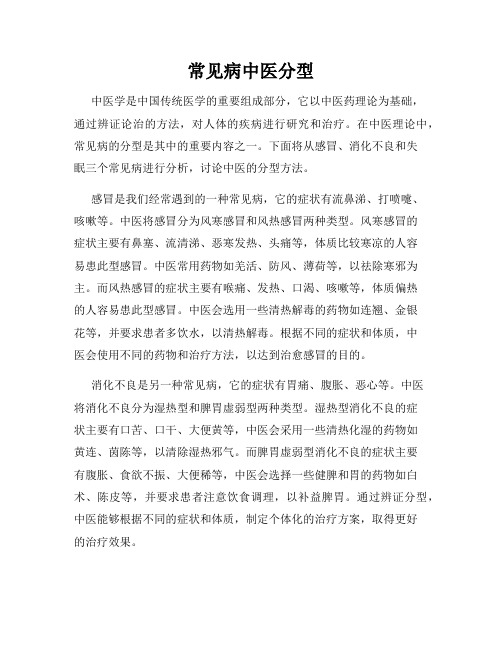 常见病中医分型

中医学是中国传统医学的重要组成部分，它以中医药理论为基础，通过辨证论治的方法，对人体的疾病进行研究和治疗。在中医理论中，常见病的分型是其中的重要内容之一。下面将从感冒、消化不良和失眠三个常见病进行分析，讨论中医的分型方法。

感冒是我们经常遇到的一种常见病，它的症状有流鼻涕、打喷嚏、咳嗽等。中医将感冒分为风寒感冒和风热感冒两种类型。风寒感冒的症状主要有鼻塞、流清涕、恶寒发热、头痛等，体质比较寒凉的人容易患此型感冒。中医常用药物如羌活、防风、薄荷等，以祛除寒邪为主。而风热感冒的症状主要有喉痛、发热、口渴、咳嗽等，体质偏热的人容易患此型感冒。中医会选用一些清热解毒的药物如连翘、金银花等，并要求患者多饮水，以清热解毒。根据不同的症状和体质，中医会使用不同的药物和治疗方法，以达到治愈感冒的目的。

消化不良是另一种常见病，它的症状有胃痛、腹胀、恶心等。中医将消化不良分为湿热型和脾胃虚弱型两种类型。湿热型消化不良的症状主要有口苦、口干、大便黄等，中医会采用一些清热化湿的药物如黄连、茵陈等，以清除湿热邪气。而脾胃虚弱型消化不良的症状主要有腹胀、食欲不振、大便稀等，中医会选择一些健脾和胃的药物如白术、陈皮等，并要求患者注意饮食调理，以补益脾胃。通过辨证分型，中医能够根据不同的症状和体质，制定个体化的治疗方案，取得更好的治疗效果。